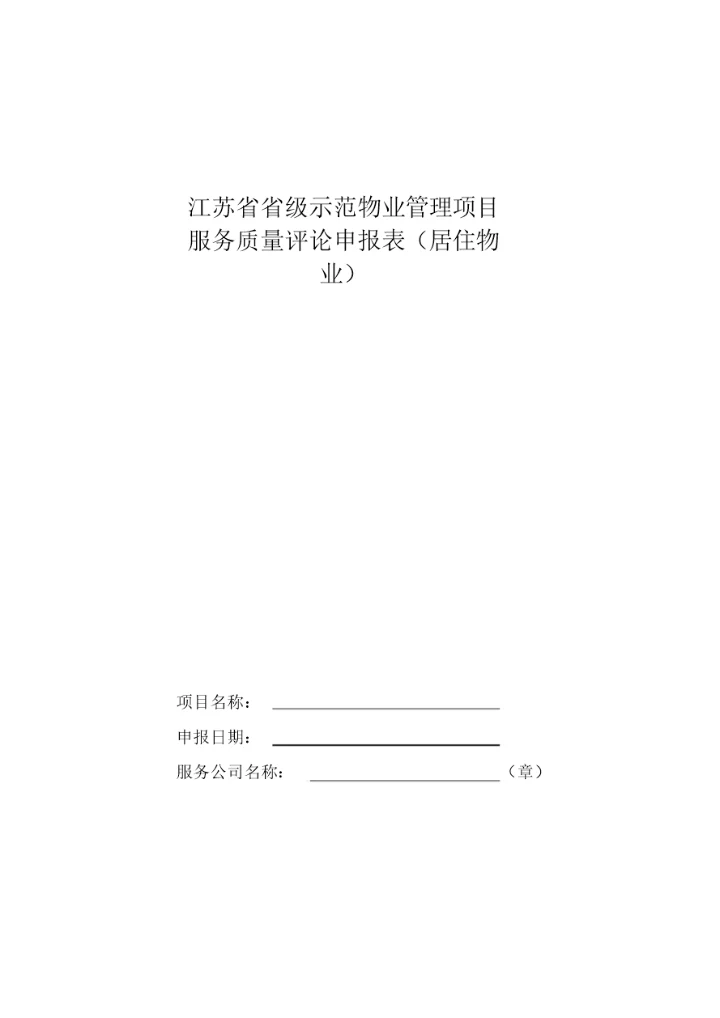 江苏省省级示范物业管理项目服务质量评论申报表（居住物业）

项目名称：

申报日期：

服务公司名称：（章）